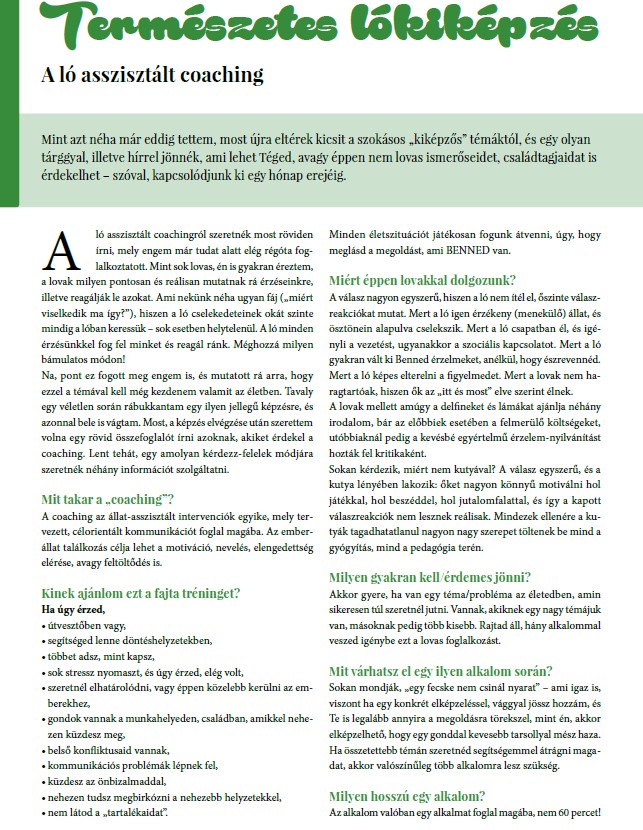 Természetes lókiképzés

A ló asszisztált coaching

Mint azt néha már eddig tettem, most újra eltérek kicsit a szokásos „kiképzős" témáktól, és egy olyan tárggyal, illetve hírrel jönnék, ami lehet Téged, avagy éppen nem lovas ismerőseidet, családtagjaidat is érdekelhet – szóval, kapcsolódjunk ki egy hónap erejéig.

A ló asszisztált coachingról szeretnék most röviden írni, mely engem már tudat alatt elég régóta foglalkoztatott. Mint sok lovas, én is gyakran éreztem, a lovak milyen pontosan és reálisan mutatnak rá érzéseinkre, illetve reagálják le azokat. Ami nekünk néha ugyan fáj („miért viselkedik ma így?"), hiszen a ló cselekedeteinek okát szinte mindig a lóban keressük – sok esetben helytelenül. A ló minden érzésünkkel fog fel minket és reagál ránk. Méghozzá milyen bámulatos módon!

Na, pont ez fogott meg engem is, és mutatott rá arra, hogy ezzel a témával kell még kezdenem valamit az életben. Tavaly egy véletlen során rábukkantam egy ilyen jellegű képzésre, és azonnal bele is vágtam. Most, a képzés elvégzése után szerettem volna egy rövid összefoglalót írni azoknak, akiket érdekel a coaching. Lent tehát, egy amolyan kérdezz-felelek módjára szeretnék néhány információt szolgáltatni.

Mit takar a „coaching"?

A coaching az állat-asszisztált intervenciók egyike, mely tervezett, célorientált kommunikációt foglal magába. Az ember-állat találkozás célja lehet a motiváció, nevelés, elengedettség elérése, avagy feltöltődés is.

Kinek ajánlom ezt a fajta tréninget?

Ha úgy érzed,
• útvesztőben vagy,
• segítséged lenne döntéshelyzetekben,
• többet adsz, mint kapsz,
• sok stressz nyomaszt, és úgy érzed, elég volt,
• szeretnél elhatárolódni, vagy éppen közelebb kerülni az emberekhez,
• gondok vannak a munkahelyeden, családban, amikkel nehezen küzdesz meg,
• belső konfliktusaid vannak,
• kommunikációs problémák lépnek fel,
• küzdesz az önbizalmaddal,
• nehezen tudsz megbirkózni a nehezebb helyzetekkel,
• nem látod a „tartalékaidat".

Minden életszituációt játékosan fogunk átvenni, úgy, hogy meglásd a megoldást, ami BENNED van.

Miért éppen lovakkal dolgozunk?

A válasz nagyon egyszerű, hiszen a ló nem ítél el, őszinte válaszreakciókat mutat. Mert a ló igen érzékeny (menekülő) állat, és ösztönein alapulva cselekszik. Mert a ló csapatban él, és igényli a vezetést, ugyanakkor a szociális kapcsolatot. Mert a ló gyakran vált ki Benned érzelmeket, anélkül, hogy észrevennéd. Mert a ló képes elterelni a figyelmedet. Mert a lovak nem haragtartóak, hiszen ők az „itt és most" elve szerint élnek.

A lovak mellett amúgy a delfineket és lámákat ajánlja néhány irodalom, bár az előbbiek esetében a felmerülő költségeket, utóbbiaknál pedig a kevésbé egyértelmű érzelem-nyilvánítást hozták fel kritikaként.

Sokan kérdezik, miért nem kutyával? A válasz egyszerű, és a kutya lényében lakozik: őket nagyon könnyű motiválni hol játékkal, hol beszéddel, hol jutalomfalattal, és így a kapott válaszreakciók nem lesznek reálisak. Mindezek ellenére a kutyák tagadhatatlanul nagyon nagy szerepet töltenek be mind a gyógyítás, mind a pedagógia terén.

Milyen gyakran kell/érdemes jönni?

Akkor gyere, ha van egy téma/probléma az életedben, amin sikeresen túl szeretnél jutni. Vannak, akiknek egy nagy témájuk van, másoknak pedig több kisebb. Rajtad áll, hány alkalommal veszed igénybe ezt a lovas foglalkozást.

Mit várhatsz el egy ilyen alkalom során?

Sokan mondják, „egy fecske nem csinál nyarat" – ami igaz is, viszont ha egy konkrét elképzeléssel, vággyal jössz hozzám, és Te is legalább annyira a megoldásra törekszel, mint én, akkor elképzelhető, hogy egy gonddal kevesebb tarsollyal mész haza. Ha összetettebb témán szeretnéd segítségemmel átrágni magadat, akkor valószínűleg több alkalomra lesz szükség.

Milyen hosszú egy alkalom?

Az alkalom valóban egy alkalmat foglal magába, nem 60 percet!